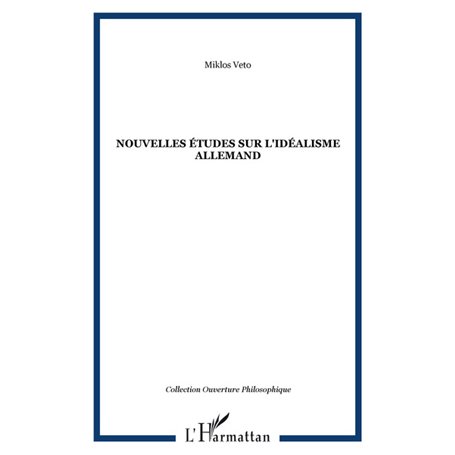 Miklos Veto

NOUVELLES ÉTUDES SUR L'IDÉALISME ALLEMAND

Collection Ouverture Philosophique

L'Harmattan